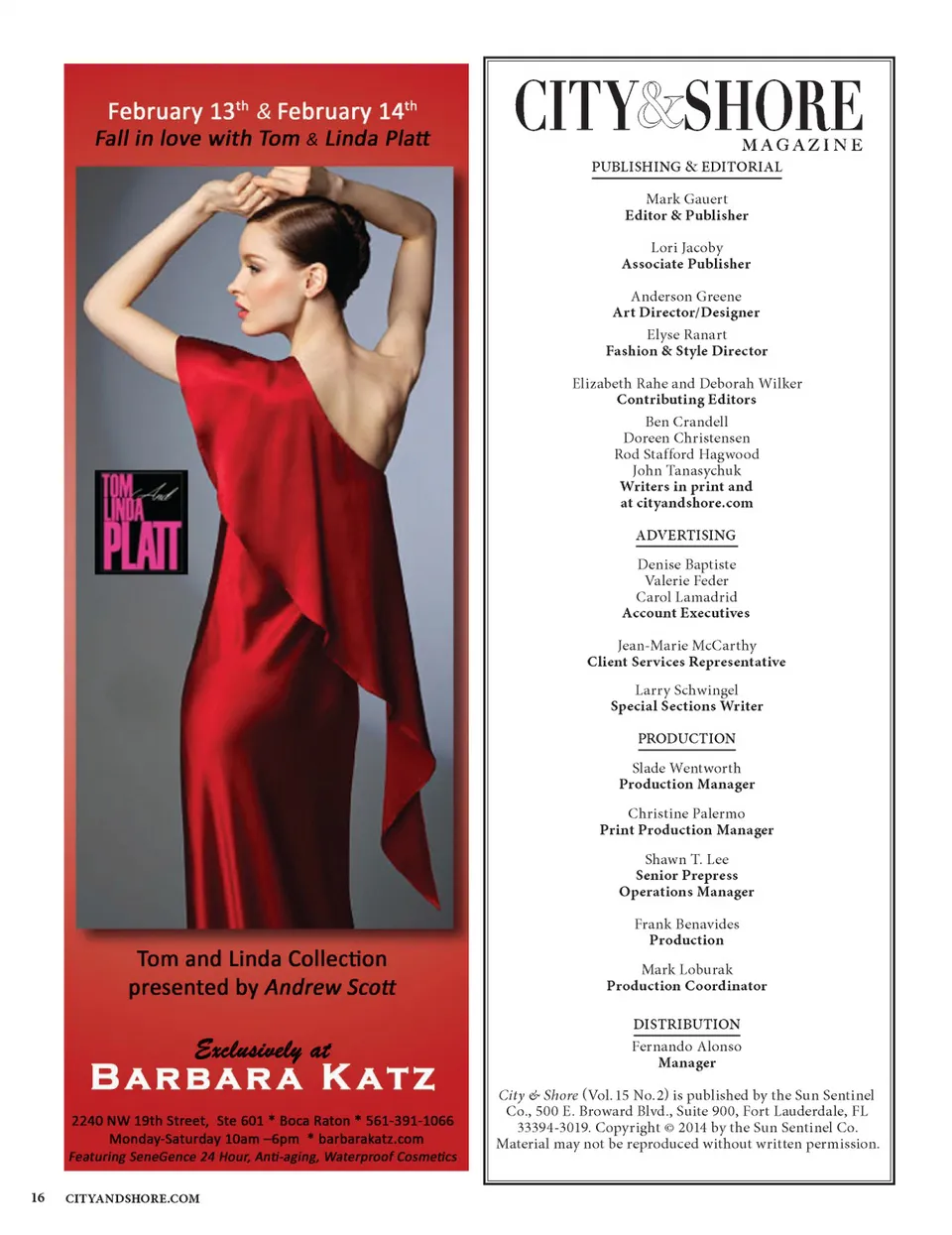 February 13$^{th}$ & February 14$^{th}$
Fall in love with Tom & Linda Platt

TOM And LINDA PLATT

Tom and Linda Collection presented by Andrew Scott

Exclusively at
BARBARA KATZ

2240 NW 19th Street, Ste 601 * Boca Raton * 561-391-1066
Monday-Saturday 10am –6pm * barbarakatz.com
Featuring SeneGence 24 Hour, Anti-aging, Waterproof Cosmetics

CITY&SHORE
MAGAZINE

PUBLISHING & EDITORIAL

Mark Gauert
Editor & Publisher

Lori Jacoby
Associate Publisher

Anderson Greene
Art Director/Designer

Elyse Ranart
Fashion & Style Director

Elizabeth Rahe and Deborah Wilker
Contributing Editors

Ben Crandell
Doreen Christensen
Rod Stafford Hagwood
John Tanasychuk
Writers in print and at cityandshore.com

ADVERTISING

Denise Baptiste
Valerie Feder
Carol Lamadrid
Account Executives

Jean-Marie McCarthy
Client Services Representative

Larry Schwingel
Special Sections Writer

PRODUCTION

Slade Wentworth
Production Manager

Christine Palermo
Print Production Manager

Shawn T. Lee
Senior Prepress Operations Manager

Frank Benavides
Production

Mark Loburak
Production Coordinator

DISTRIBUTION

Fernando Alonso
Manager

City & Shore (Vol. 15 No. 2) is published by the Sun Sentinel Co., 500 E. Broward Blvd., Suite 900, Fort Lauderdale, FL 33394-3019. Copyright © 2014 by the Sun Sentinel Co. Material may not be reproduced without written permission.

16 CITYANDSHORE.COM